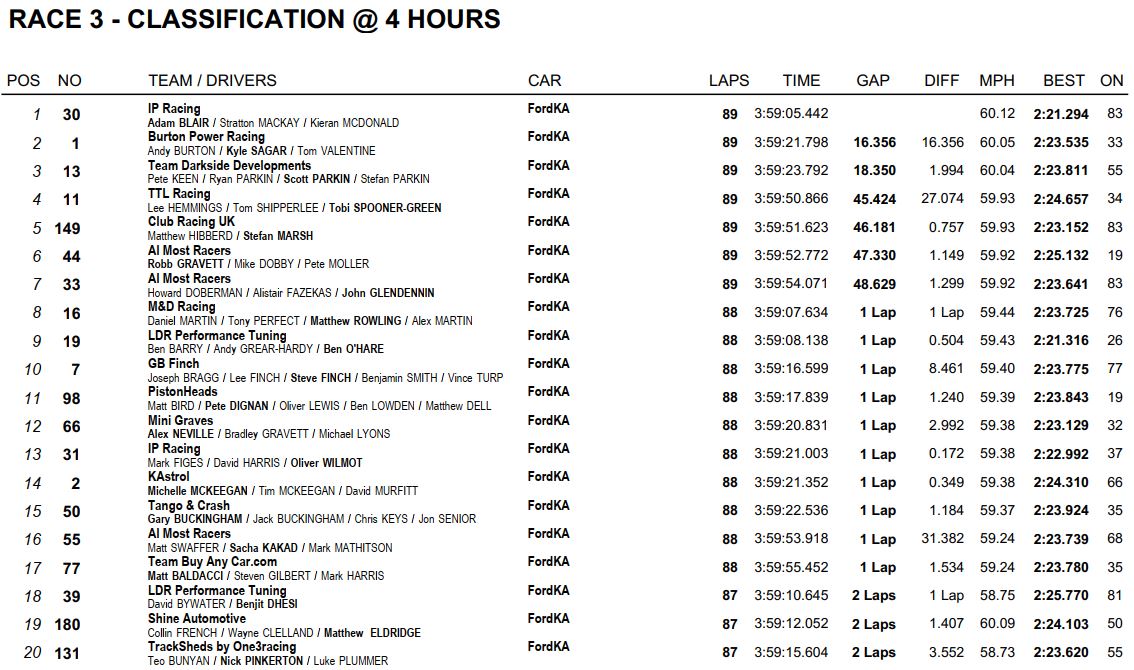 RACE 3 - CLASSIFICATION @ 4 HOURS

| POS | NO | TEAM / DRIVERS | CAR | LAPS | TIME | GAP | DIFF | MPH | BEST | ON |
|---|---|---|---|---|---|---|---|---|---|---|
| 1 | 30 | IP Racing<br>Adam BLAIR / Stratton MACKAY / Kieran MCDONALD | FordKA | 89 | 3:59:05.442 | | | 60.12 | 2:21.294 | 83 |
| 2 | 1 | Burton Power Racing<br>Andy BURTON / Kyle SAGAR / Tom VALENTINE | FordKA | 89 | 3:59:21.798 | 16.356 | 16.356 | 60.05 | 2:23.535 | 33 |
| 3 | 13 | Team Darkside Developments<br>Pete KEEN / Ryan PARKIN / Scott PARKIN / Stefan PARKIN | FordKA | 89 | 3:59:23.792 | 18.350 | 1.994 | 60.04 | 2:23.811 | 55 |
| 4 | 11 | TTL Racing<br>Lee HEMMINGS / Tom SHIPPERLEE / Tobi SPOONER-GREEN | FordKA | 89 | 3:59:50.866 | 45.424 | 27.074 | 59.93 | 2:24.657 | 34 |
| 5 | 149 | Club Racing UK<br>Matthew HIBBERD / Stefan MARSH | FordKA | 89 | 3:59:51.623 | 46.181 | 0.757 | 59.93 | 2:23.152 | 83 |
| 6 | 44 | Al Most Racers<br>Robb GRAVETT / Mike DOBBY / Pete MOLLER | FordKA | 89 | 3:59:52.772 | 47.330 | 1.149 | 59.92 | 2:25.132 | 19 |
| 7 | 33 | Al Most Racers<br>Howard DOBERMAN / Alistair FAZEKAS / John GLENDENNIN | FordKA | 89 | 3:59:54.071 | 48.629 | 1.299 | 59.92 | 2:23.641 | 83 |
| 8 | 16 | M&D Racing<br>Daniel MARTIN / Tony PERFECT / Matthew ROWLING / Alex MARTIN | FordKA | 88 | 3:59:07.634 | 1 Lap | 1 Lap | 59.44 | 2:23.725 | 76 |
| 9 | 19 | LDR Performance Tuning<br>Ben BARRY / Andy GREAR-HARDY / Ben O'HARE | FordKA | 88 | 3:59:08.138 | 1 Lap | 0.504 | 59.43 | 2:21.316 | 26 |
| 10 | 7 | GB Finch<br>Joseph BRAGG / Lee FINCH / Steve FINCH / Benjamin SMITH / Vince TURP | FordKA | 88 | 3:59:16.599 | 1 Lap | 8.461 | 59.40 | 2:23.775 | 77 |
| 11 | 98 | PistonHeads<br>Matt BIRD / Pete DIGNAN / Oliver LEWIS / Ben LOWDEN / Matthew DELL | FordKA | 88 | 3:59:17.839 | 1 Lap | 1.240 | 59.39 | 2:23.843 | 19 |
| 12 | 66 | Mini Graves<br>Alex NEVILLE / Bradley GRAVETT / Michael LYONS | FordKA | 88 | 3:59:20.831 | 1 Lap | 2.992 | 59.38 | 2:23.129 | 32 |
| 13 | 31 | IP Racing<br>Mark FIGES / David HARRIS / Oliver WILMOT | FordKA | 88 | 3:59:21.003 | 1 Lap | 0.172 | 59.38 | 2:22.992 | 37 |
| 14 | 2 | KAstrol<br>Michelle MCKEEGAN / Tim MCKEEGAN / David MURFITT | FordKA | 88 | 3:59:21.352 | 1 Lap | 0.349 | 59.38 | 2:24.310 | 66 |
| 15 | 50 | Tango & Crash<br>Gary BUCKINGHAM / Jack BUCKINGHAM / Chris KEYS / Jon SENIOR | FordKA | 88 | 3:59:22.536 | 1 Lap | 1.184 | 59.37 | 2:23.924 | 35 |
| 16 | 55 | Al Most Racers<br>Matt SWAFFER / Sacha KAKAD / Mark MATHITSON | FordKA | 88 | 3:59:53.918 | 1 Lap | 31.382 | 59.24 | 2:23.739 | 68 |
| 17 | 77 | Team Buy Any Car.com<br>Matt BALDACCI / Steven GILBERT / Mark HARRIS | FordKA | 88 | 3:59:55.452 | 1 Lap | 1.534 | 59.24 | 2:23.780 | 35 |
| 18 | 39 | LDR Performance Tuning<br>David BYWATER / Benjit DHESI | FordKA | 87 | 3:59:10.645 | 2 Laps | 1 Lap | 58.75 | 2:25.770 | 81 |
| 19 | 180 | Shine Automotive<br>Collin FRENCH / Wayne CLELLAND / Matthew ELDRIDGE | FordKA | 87 | 3:59:12.052 | 2 Laps | 1.407 | 60.09 | 2:24.103 | 50 |
| 20 | 131 | TrackSheds by One3racing<br>Teo BUNYAN / Nick PINKERTON / Luke PLUMMER | FordKA | 87 | 3:59:15.604 | 2 Laps | 3.552 | 58.73 | 2:23.620 | 55 |